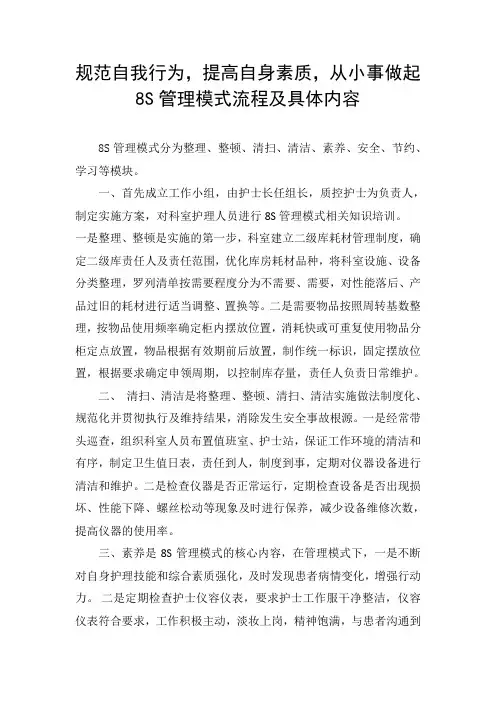 规范自我行为，提高自身素质，从小事做起
8S 管理模式流程及具体内容

8S 管理模式分为整理、整顿、清扫、清洁、素养、安全、节约、学习等模块。

一、首先成立工作小组，由护士长任组长，质控护士为负责人，制定实施方案，对科室护理人员进行 8S 管理模式相关知识培训。
一是整理、整顿是实施的第一步，科室建立二级库耗材管理制度，确定二级库责任人及责任范围，优化库房耗材品种，将科室设施、设备分类整理，罗列清单按需要程度分为不需要、需要，对性能落后、产品过旧的耗材进行适当调整、置换等。二是需要物品按照周转基数整理，按物品使用频率确定柜内摆放位置，消耗快或可重复使用物品分柜定点放置，物品根据有效期前后放置，制作统一标识，固定摆放位置，根据要求确定申领周期，以控制库存量，责任人负责日常维护。

二、 清扫、清洁是将整理、整顿、清扫、清洁实施做法制度化、规范化并贯彻执行及维持结果，消除发生安全事故根源。一是经常带头巡查，组织科室人员布置值班室、护士站，保证工作环境的清洁和有序，制定卫生值日表，责任到人，制度到事，定期对仪器设备进行清洁和维护。二是检查仪器是否正常运行，定期检查设备是否出现损坏、性能下降、螺丝松动等现象及时进行保养，减少设备维修次数，提高仪器的使用率。

三、素养是 8S 管理模式的核心内容，在管理模式下，一是不断对自身护理技能和综合素质强化，及时发现患者病情变化，增强行动力。 二是定期检查护士仪容仪表，要求护士工作服干净整洁，仪容仪表符合要求，工作积极主动，淡妆上岗，精神饱满，与患者沟通到